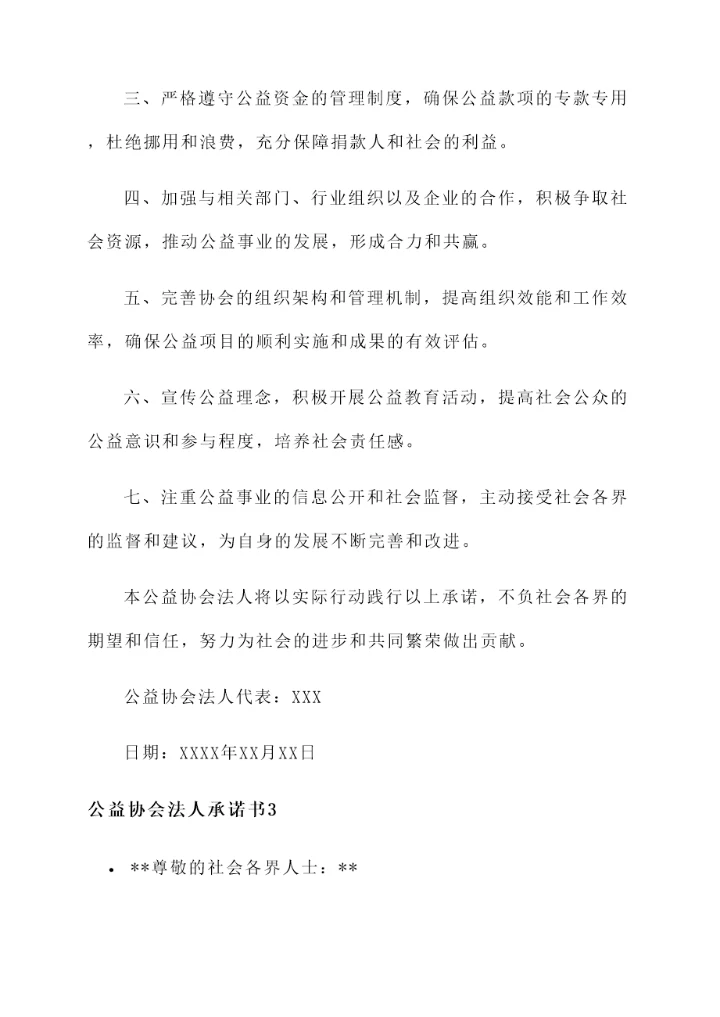 三、严格遵守公益资金的管理制度，确保公益款项的专款专用，杜绝挪用和浪费，充分保障捐款人和社会的利益。

四、加强与相关部门、行业组织以及企业的合作，积极争取社会资源，推动公益事业的发展，形成合力和共赢。

五、完善协会的组织架构和管理机制，提高组织效能和工作效率，确保公益项目的顺利实施和成果的有效评估。

六、宣传公益理念，积极开展公益教育活动，提高社会公众的公益意识和参与程度，培养社会责任感。

七、注重公益事业的信息公开和社会监督，主动接受社会各界的监督和建议，为自身的发展不断完善和改进。

本公益协会法人将以实际行动践行以上承诺，不负社会各界的期望和信任，努力为社会的进步和共同繁荣做出贡献。

公益协会法人代表：XXX

日期：XXXX年XX月XX日

公益协会法人承诺书3

• **尊敬的社会各界人士：**